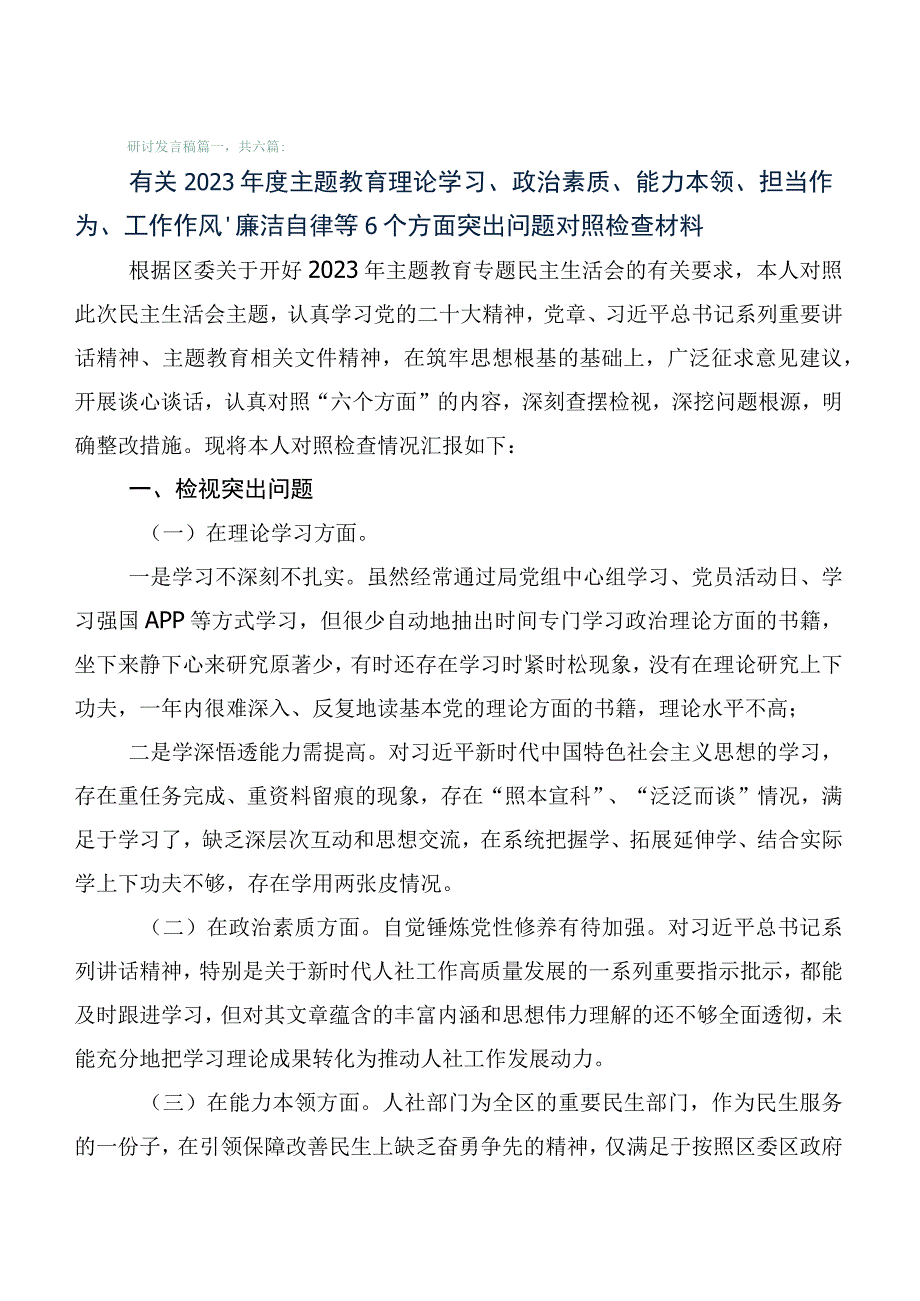 研讨发言稿篇一，共六篇：

有关2023年度主题教育理论学习、政治素质、能力本领、担当作为、工作作风'廉洁自律等6个方面突出问题对照检查材料

根据区委关于开好2023年主题教育专题民主生活会的有关要求，本人对照此次民主生活会主题，认真学习党的二十大精神，党章、习近平总书记系列重要讲话精神、主题教育相关文件精神，在筑牢思想根基的基础上，广泛征求意见建议，开展谈心谈话，认真对照“六个方面”的内容，深刻查摆检视，深挖问题根源，明确整改措施。现将本人对照检查情况汇报如下：

一、检视突出问题

（一）在理论学习方面。

一是学习不深刻不扎实。虽然经常通过局党组中心组学习、党员活动日、学习强国APP等方式学习，但很少自动地抽出时间专门学习政治理论方面的书籍，坐下来静下心来研究原著少，有时还存在学习时紧时松现象，没有在理论研究上下功夫，一年内很难深入、反复地读基本党的理论方面的书籍，理论水平不高；

二是学深悟透能力需提高。对习近平新时代中国特色社会主义思想的学习，存在重任务完成、重资料留痕的现象，存在“照本宣科”、“泛泛而谈”情况，满足于学习了，缺乏深层次互动和思想交流，在系统把握学、拓展延伸学、结合实际学上下功夫不够，存在学用两张皮情况。

（二）在政治素质方面。自觉锤炼党性修养有待加强。对习近平总书记系列讲话精神，特别是关于新时代人社工作高质量发展的一系列重要指示批示，都能及时跟进学习，但对其文章蕴含的丰富内涵和思想伟力理解的还不够全面透彻，未能充分地把学习理论成果转化为推动人社工作发展动力。

（三）在能力本领方面。人社部门为全区的重要民生部门，作为民生服务的一份子，在引领保障改善民生上缺乏奋勇争先的精神，仅满足于按照区委区政府